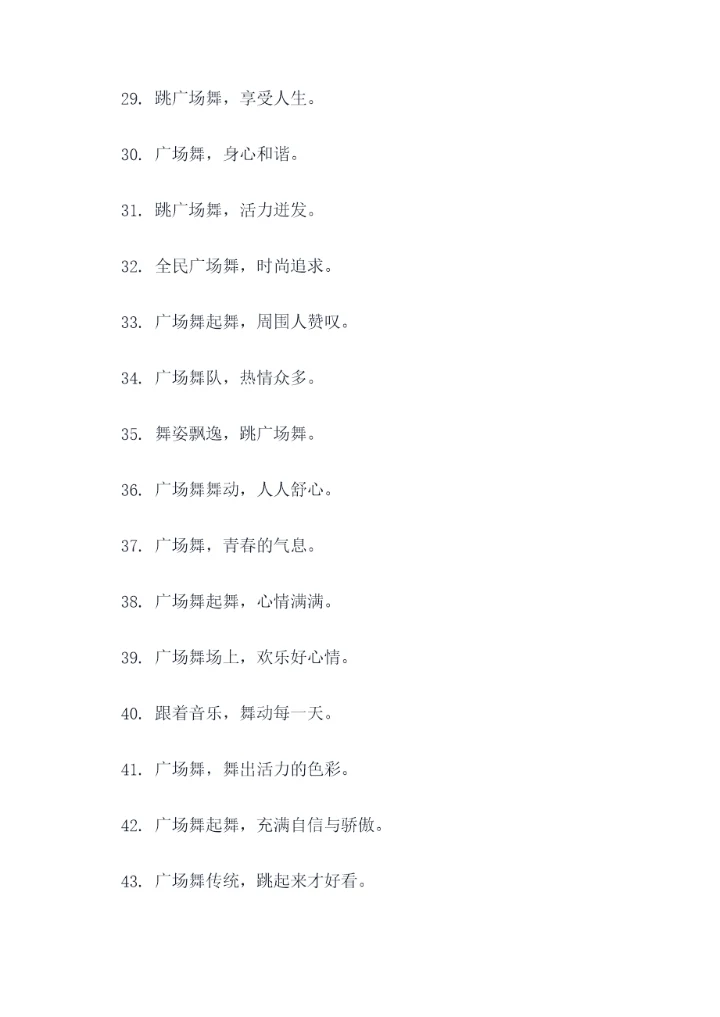 29. 跳广场舞，享受人生。

30. 广场舞，身心和谐。

31. 跳广场舞，活力迸发。

32. 全民广场舞，时尚追求。

33. 广场舞起舞，周围人赞叹。

34. 广场舞队，热情众多。

35. 舞姿飘逸，跳广场舞。

36. 广场舞舞动，人人舒心。

37. 广场舞，青春的气息。

38. 广场舞起舞，心情满满。

39. 广场舞场上，欢乐好心情。

40. 跟着音乐，舞动每一天。

41. 广场舞，舞出活力的色彩。

42. 广场舞起舞，充满自信与骄傲。

43. 广场舞传统，跳起来才好看。